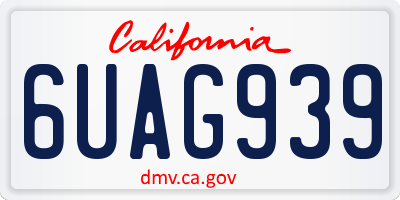 California
6UAG939
dmv.ca.gov